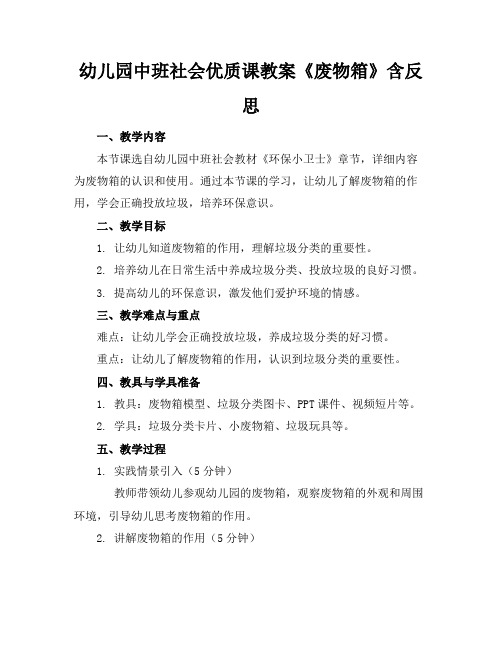 幼儿园中班社会优质课教案《废物箱》含反思

一、教学内容

本节课选自幼儿园中班社会教材《环保小卫士》章节，详细内容为废物箱的认识和使用。通过本节课的学习，让幼儿了解废物箱的作用，学会正确投放垃圾，培养环保意识。

二、教学目标

1. 让幼儿知道废物箱的作用，理解垃圾分类的重要性。

2. 培养幼儿在日常生活中养成垃圾分类、投放垃圾的良好习惯。

3. 提高幼儿的环保意识，激发他们爱护环境的情感。

三、教学难点与重点

难点：让幼儿学会正确投放垃圾，养成垃圾分类的好习惯。

重点：让幼儿了解废物箱的作用，认识到垃圾分类的重要性。

四、教具与学具准备

1. 教具：废物箱模型、垃圾分类图卡、PPT 课件、视频短片等。

2. 学具：垃圾分类卡片、小废物箱、垃圾玩具等。

五、教学过程

1. 实践情景引入（5 分钟）

教师带领幼儿参观幼儿园的废物箱，观察废物箱的外观和周围环境，引导幼儿思考废物箱的作用。

2. 讲解废物箱的作用（5 分钟）